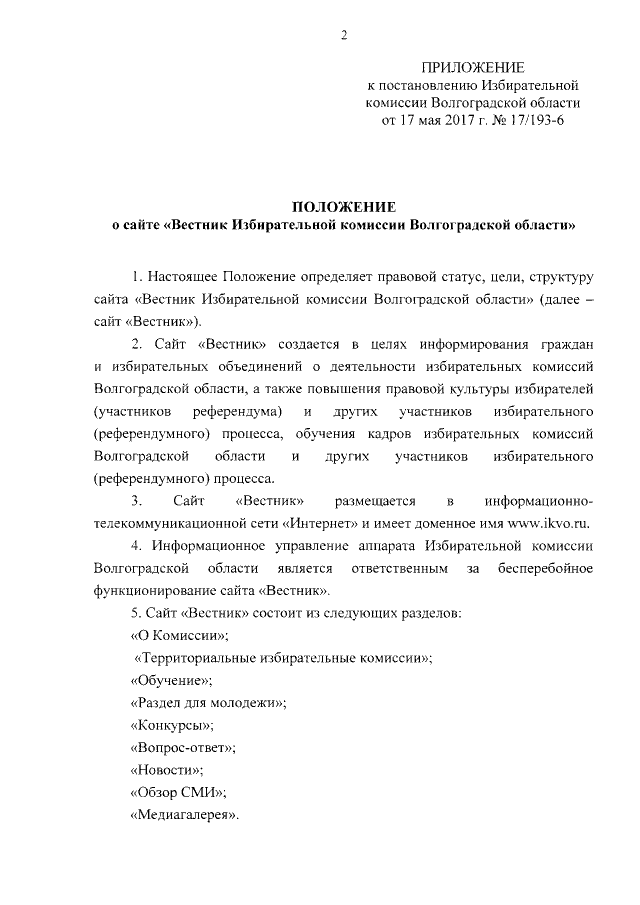 2

ПРИЛОЖЕНИЕ
к постановлению Избирательной комиссии Волгоградской области
от 17 мая 2017 г. № 17/193-6

ПОЛОЖЕНИЕ
о сайте «Вестник Избирательной комиссии Волгоградской области»

1. Настоящее Положение определяет правовой статус, цели, структуру сайта «Вестник Избирательной комиссии Волгоградской области» (далее – сайт «Вестник»).

2. Сайт «Вестник» создается в целях информирования граждан и избирательных объединений о деятельности избирательных комиссий Волгоградской области, а также повышения правовой культуры избирателей (участников референдума) и других участников избирательного (референдумного) процесса, обучения кадров избирательных комиссий Волгоградской области и других участников избирательного (референдумного) процесса.

3. Сайт «Вестник» размещается в информационно-телекоммуникационной сети «Интернет» и имеет доменное имя www.ikvo.ru.

4. Информационное управление аппарата Избирательной комиссии Волгоградской области является ответственным за бесперебойное функционирование сайта «Вестник».

5. Сайт «Вестник» состоит из следующих разделов:
«О Комиссии»;
«Территориальные избирательные комиссии»;
«Обучение»;
«Раздел для молодежи»;
«Конкурсы»;
«Вопрос-ответ»;
«Новости»;
«Обзор СМИ»;
«Медиагалерея».